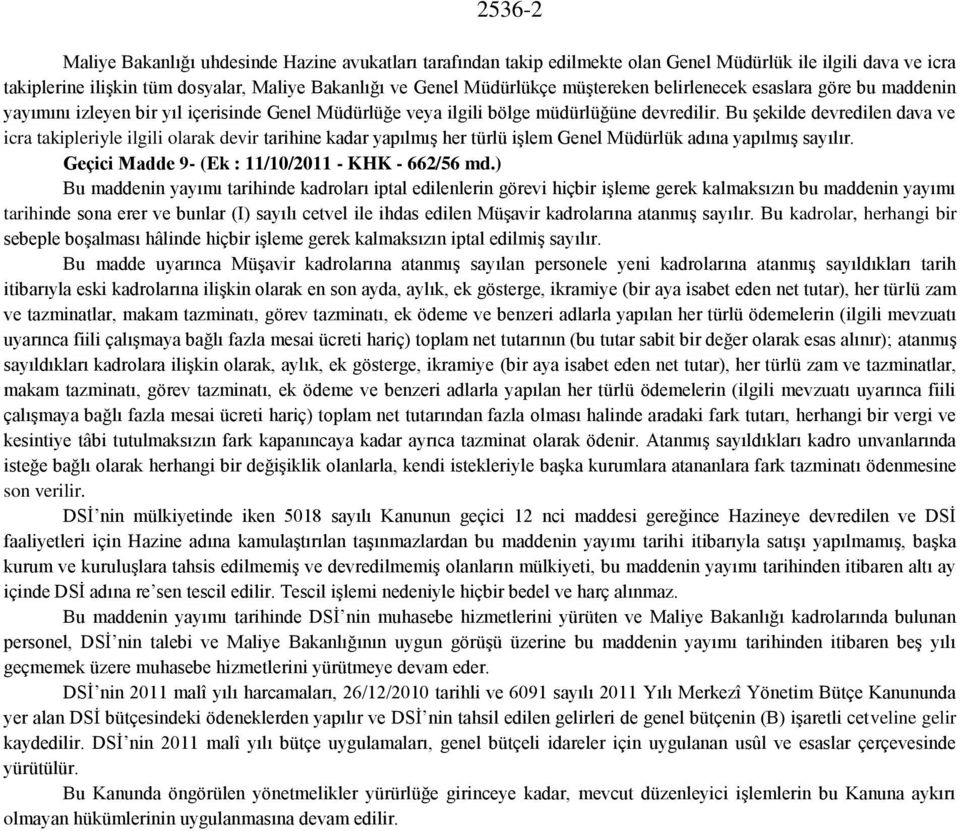 2536-2

Maliye Bakanlığı uhdesinde Hazine avukatları tarafından takip edilmekte olan Genel Müdürlük ile ilgili dava ve icra takiplerine ilişkin tüm dosyalar, Maliye Bakanlığı ve Genel Müdürlükçe müştereken belirlenecek esaslara göre bu maddenin yayımını izleyen bir yıl içerisinde Genel Müdürlüğe veya ilgili bölge müdürlüğüne devredilir. Bu şekilde devredilen dava ve icra takipleriyle ilgili olarak devir tarihine kadar yapılmış her türlü işlem Genel Müdürlük adına yapılmış sayılır.

Geçici Madde 9- (Ek : 11/10/2011 - KHK - 662/56 md.)

Bu maddenin yayımı tarihinde kadroları iptal edilenlerin görevi hiçbir işleme gerek kalmaksızın bu maddenin yayımı tarihinde sona erer ve bunlar (I) sayılı cetvel ile ihdas edilen Müşavir kadrolarına atanmış sayılır. Bu kadrolar, herhangi bir sebeple boşalması hâlinde hiçbir işleme gerek kalmaksızın iptal edilmiş sayılır.

Bu madde uyarınca Müşavir kadrolarına atanmış sayılan personele yeni kadrolarına atanmış sayıldıkları tarih itibarıyla eski kadrolarına ilişkin olarak en son ayda, aylık, ek gösterge, ikramiye (bir aya isabet eden net tutar), her türlü zam ve tazminatlar, makam tazminatı, görev tazminatı, ek ödeme ve benzeri adlarla yapılan her türlü ödemelerin (ilgili mevzuatı uyarınca fiili çalışmaya bağlı fazla mesai ücreti hariç) toplam net tutarının (bu tutar sabit bir değer olarak esas alınır); atanmış sayıldıkları kadrolara ilişkin olarak, aylık, ek gösterge, ikramiye (bir aya isabet eden net tutar), her türlü zam ve tazminatlar, makam tazminatı, görev tazminatı, ek ödeme ve benzeri adlarla yapılan her türlü ödemelerin (ilgili mevzuatı uyarınca fiili çalışmaya bağlı fazla mesai ücreti hariç) toplam net tutarından fazla olması halinde aradaki fark tutarı, herhangi bir vergi ve kesintiye tâbi tutulmaksızın fark kapanıncaya kadar ayrıca tazminat olarak ödenir. Atanmış sayıldıkları kadro unvanlarında isteğe bağlı olarak herhangi bir değişiklik olanlarla, kendi istekleriyle başka kurumlara atananlara fark tazminatı ödenmesine son verilir.

DSİ'nin mülkiyetinde iken 5018 sayılı Kanunun geçici 12 nci maddesi gereğince Hazineye devredilen ve DSİ faaliyetleri için Hazine adına kamulaştırılan taşınmazlardan bu maddenin yayımı tarihi itibarıyla satışı yapılmamış, başka kurum ve kuruluşlara tahsis edilmemiş ve devredilmemiş olanların mülkiyeti, bu maddenin yayımı tarihinden itibaren altı ay içinde DSİ adına re'sen tescil edilir. Tescil işlemi nedeniyle hiçbir bedel ve harç alınmaz.

Bu maddenin yayımı tarihinde DSİ'nin muhasebe hizmetlerini yürüten ve Maliye Bakanlığı kadrolarında bulunan personel, DSİ'nin talebi ve Maliye Bakanlığının uygun görüşü üzerine bu maddenin yayımı tarihinden itibaren beş yılı geçmemek üzere muhasebe hizmetlerini yürütmeye devam eder.

DSİ'nin 2011 malî yılı harcamaları, 26/12/2010 tarihli ve 6091 sayılı 2011 Yılı Merkezî Yönetim Bütçe Kanununda yer alan DSİ bütçesindeki ödeneklerden yapılır ve DSİ'nin tahsil edilen gelirleri de genel bütçenin (B) işaretli cetveline gelir kaydedilir. DSİ'nin 2011 malî yılı bütçe uygulamaları, genel bütçeli idareler için uygulanan usûl ve esaslar çerçevesinde yürütülür.

Bu Kanunda öngörülen yönetmelikler yürürlüğe girinceye kadar, mevcut düzenleyici işlemlerin bu Kanuna aykırı olmayan hükümlerinin uygulanmasına devam edilir.